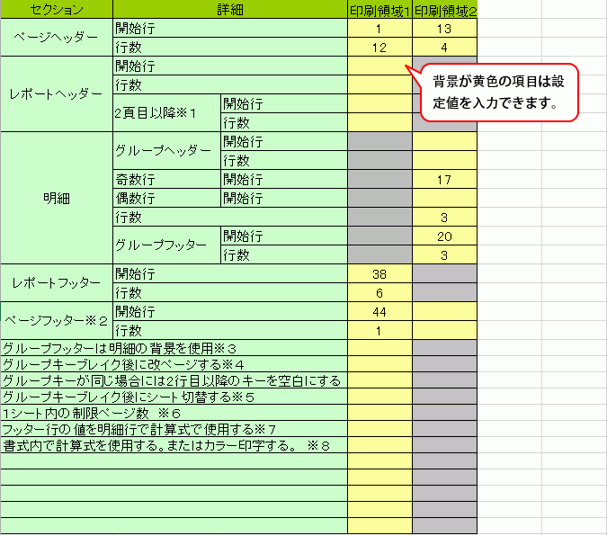 | セクション | 詳細 | | 印刷領域1 | 印刷領域2 |
|---|---|---|---|---|
| ページヘッダー | 開始行 | | 1 | 13 |
| | 行数 | | 12 | 4 |
| レポートヘッダー | 開始行 | | | |
| | 行数 | | | |
| | 2頁目以降※1 | 開始行 | | |
| | | 行数 | | |
| 明細 | グループヘッダー | 開始行 | | |
| | | 行数 | | |
| | 奇数行 | 開始行 | | 17 |
| | 偶数行 | 開始行 | | |
| | 行数 | | | 3 |
| | グループフッター | 開始行 | | 20 |
| | | 行数 | | 3 |
| レポートフッター | 開始行 | | 38 | |
| | 行数 | | 6 | |
| ページフッター※2 | 開始行 | | 44 | |
| | 行数 | | 1 | |
| グループフッターは明細の背景を使用※3 | | | | |
| グループキーブレイク後に改ページする※4 | | | | |
| グループキーが同じ場合には2行目以降のキーを空白にする | | | | |
| グループキーブレイク後にシート切替する※5 | | | | |
| 1シート内の制限ページ数 ※6 | | | | |
| フッター行の値を明細行で計算式で使用する※7 | | | | |
| 書式内で計算式を使用する。またはカラー印字する。 ※8 | | | | |

背景が黄色の項目は設定値を入力できます。